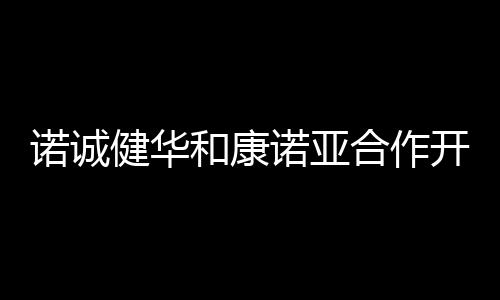 诺诚健华和康诺亚合作开